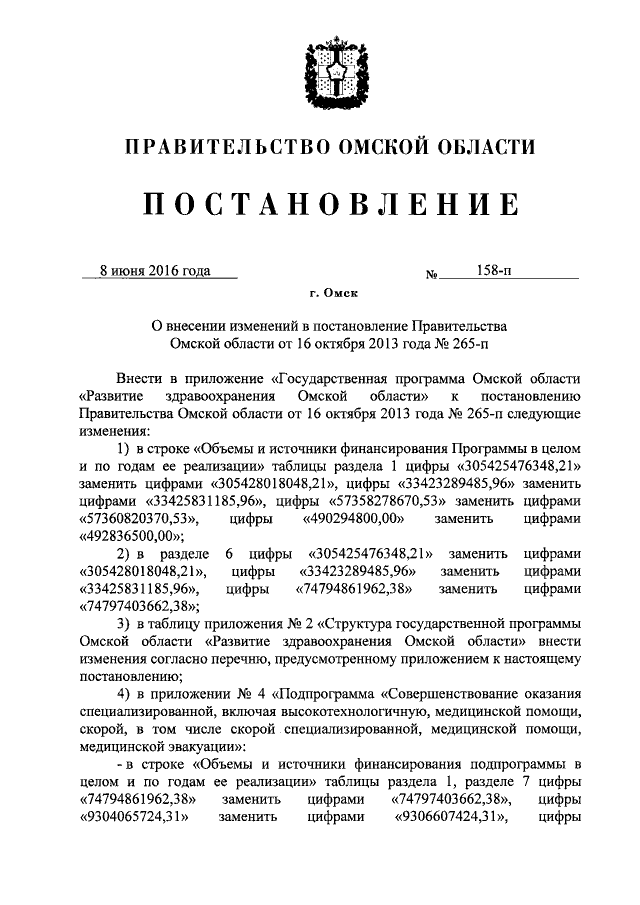 ПРАВИТЕЛЬСТВО ОМСКОЙ ОБЛАСТИ

ПОСТАНОВЛЕНИЕ

8 июня 2016 года № 158-п

г. Омск

О внесении изменений в постановление Правительства Омской области от 16 октября 2013 года № 265-п

Внести в приложение «Государственная программа Омской области «Развитие здравоохранения Омской области» к постановлению Правительства Омской области от 16 октября 2013 года № 265-п следующие изменения:

1) в строке «Объемы и источники финансирования Программы в целом и по годам ее реализации» таблицы раздела 1 цифры «305425476348,21» заменить цифрами «305428018048,21», цифры «33423289485,96» заменить цифрами «33425831185,96», цифры «57358278670,53» заменить цифрами «57360820370,53», цифры «490294800,00» заменить цифрами «492836500,00»;

2) в разделе 6 цифры «305425476348,21» заменить цифрами «305428018048,21», цифры «33423289485,96» заменить цифрами «33425831185,96», цифры «74794861962,38» заменить цифрами «74797403662,38»;

3) в таблицу приложения № 2 «Структура государственной программы Омской области «Развитие здравоохранения Омской области» внести изменения согласно перечню, предусмотренному приложением к настоящему постановлению;

4) в приложении № 4 «Подпрограмма «Совершенствование оказания специализированной, включая высокотехнологичную, медицинской помощи, скорой, в том числе скорой специализированной, медицинской помощи, медицинской эвакуации»:

- в строке «Объемы и источники финансирования подпрограммы в целом и по годам ее реализации» таблицы раздела 1, разделе 7 цифры «74794861962,38» заменить цифрами «74797403662,38», цифры «9304065724,31» заменить цифрами «9306607424,31», цифры